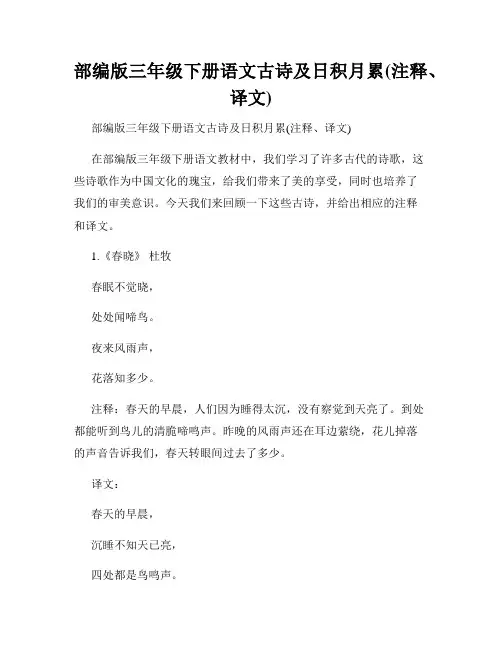 部编版三年级下册语文古诗及日积月累(注释、译文)

部编版三年级下册语文古诗及日积月累(注释、译文)

在部编版三年级下册语文教材中，我们学习了许多古代的诗歌，这些诗歌作为中国文化的瑰宝，给我们带来了美的享受，同时也培养了我们的审美意识。今天我们来回顾一下这些古诗，并给出相应的注释和译文。

1.《春晓》 杜牧

春眠不觉晓，

处处闻啼鸟。

夜来风雨声，

花落知多少。

注释：春天的早晨，人们因为睡得太沉，没有察觉到天亮了。到处都能听到鸟儿的清脆啼鸣声。昨晚的风雨声还在耳边萦绕，花儿掉落的声音告诉我们，春天转眼间过去了多少。

译文：

春天的早晨，

沉睡不知天已亮，

四处都是鸟鸣声。